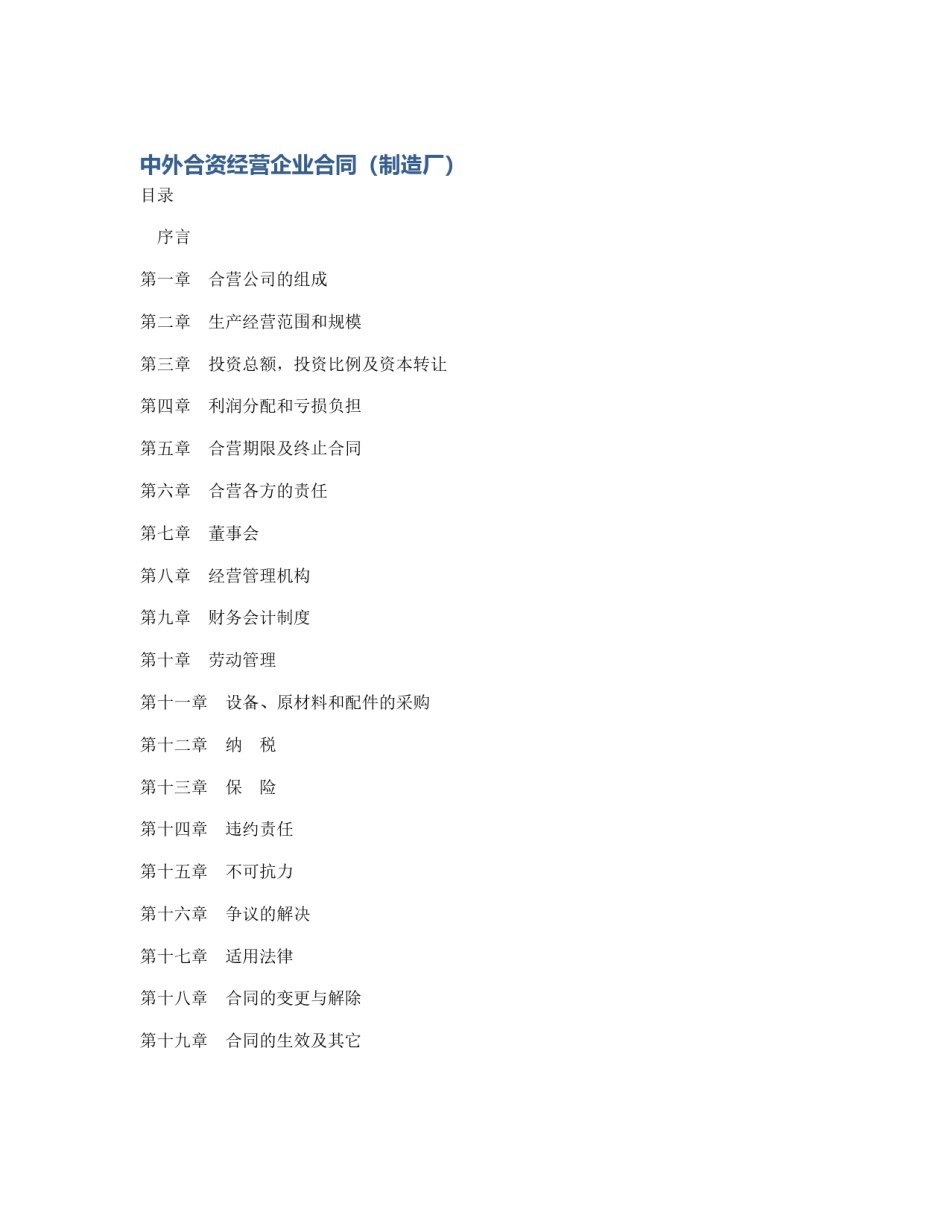 中外合资经营企业合同（制造厂）

目录

序言

第一章　合营公司的组成

第二章　生产经营范围和规模

第三章　投资总额，投资比例及资本转让

第四章　利润分配和亏损负担

第五章　合营期限及终止合同

第六章　合营各方的责任

第七章　董事会

第八章　经营管理机构

第九章　财务会计制度

第十章　劳动管理

第十一章　设备、原材料和配件的采购

第十二章　纳　税

第十三章　保　险

第十四章　违约责任

第十五章　不可抗力

第十六章　争议的解决

第十七章　适用法律

第十八章　合同的变更与解除

第十九章　合同的生效及其它